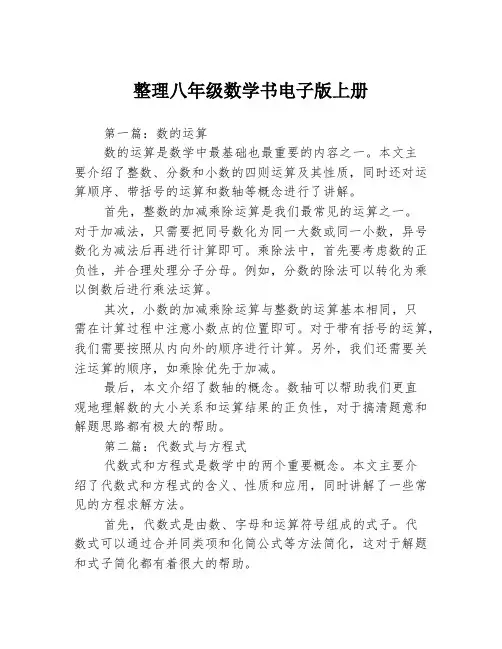 整理八年级数学书电子版上册

第一篇：数的运算

数的运算是数学中最基础也最重要的内容之一。本文主要介绍了整数、分数和小数的四则运算及其性质，同时还对运算顺序、带括号的运算和数轴等概念进行了讲解。

首先，整数的加减乘除运算是我们最常见的运算之一。对于加减法，只需要把同号数化为同一大数或同一小数，异号数化为减法后再进行计算即可。乘除法中，首先要考虑数的正负性，并合理处理分子分母。例如，分数的除法可以转化为乘以倒数后进行乘法运算。

其次，小数的加减乘除运算与整数的运算基本相同，只需在计算过程中注意小数点的位置即可。对于带有括号的运算，我们需要按照从内向外的顺序进行计算。另外，我们还需要关注运算的顺序，如乘除优先于加减。

最后，本文介绍了数轴的概念。数轴可以帮助我们更直观地理解数的大小关系和运算结果的正负性，对于搞清题意和解题思路都有极大的帮助。

第二篇：代数式与方程式

代数式和方程式是数学中的两个重要概念。本文主要介绍了代数式和方程式的含义、性质和应用，同时讲解了一些常见的方程求解方法。

首先，代数式是由数、字母和运算符号组成的式子。代数式可以通过合并同类项和化简公式等方法简化，这对于解题和式子简化都有着很大的帮助。